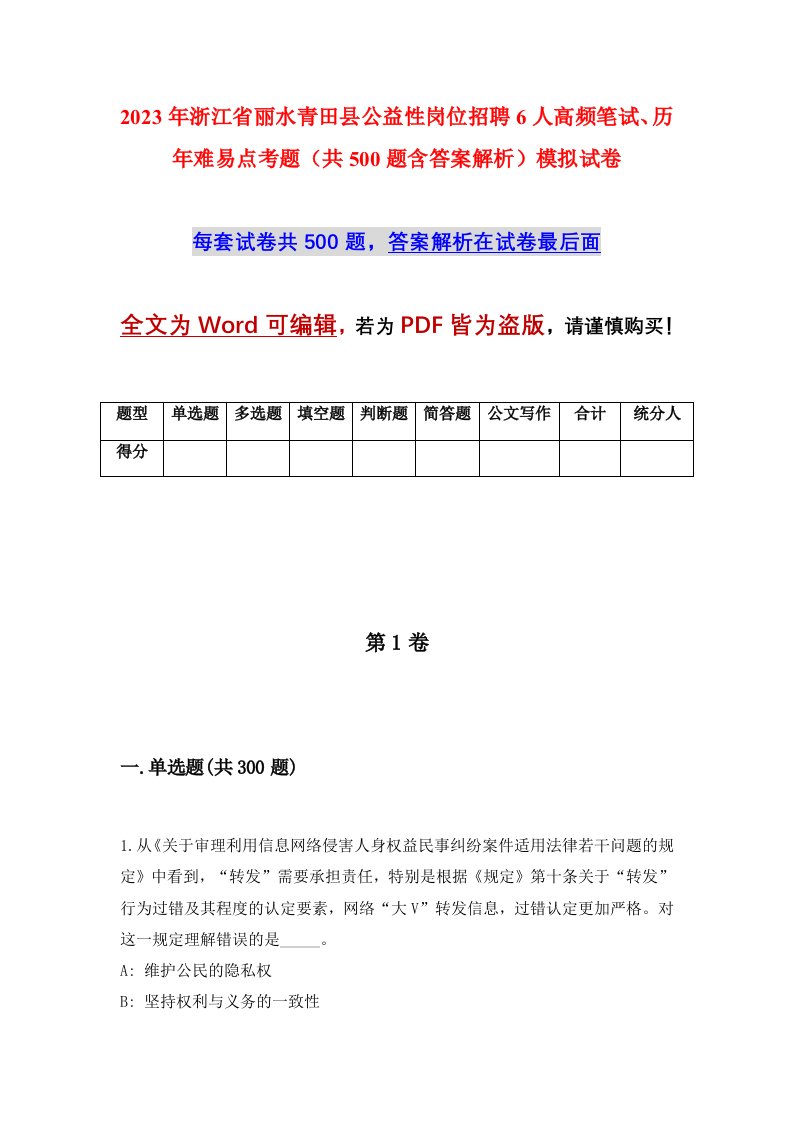 2023年浙江省丽水青田县公益性岗位招聘6人高频笔试、历年难易点考题（共500题含答案解析）模拟试卷

每套试卷共500题，答案解析在试卷最后面

全文为Word可编辑，若为PDF皆为盗版，请谨慎购买！

| 题型 | 单选题 | 多选题 | 填空题 | 判断题 | 简答题 | 公文写作 | 合计 | 统分人 |
|---|---|---|---|---|---|---|---|---|
| 得分 | | | | | | | | |

第1卷

一.单选题(共300题)

1.从《关于审理利用信息网络侵害人身权益民事纠纷案件适用法律若干问题的规定》中看到，“转发”需要承担责任，特别是根据《规定》第十条关于“转发”行为过错及其程度的认定要素，网络“大V”转发信息，过错认定更加严格。对这一规定理解错误的是_____。

A: 维护公民的隐私权

B: 坚持权利与义务的一致性